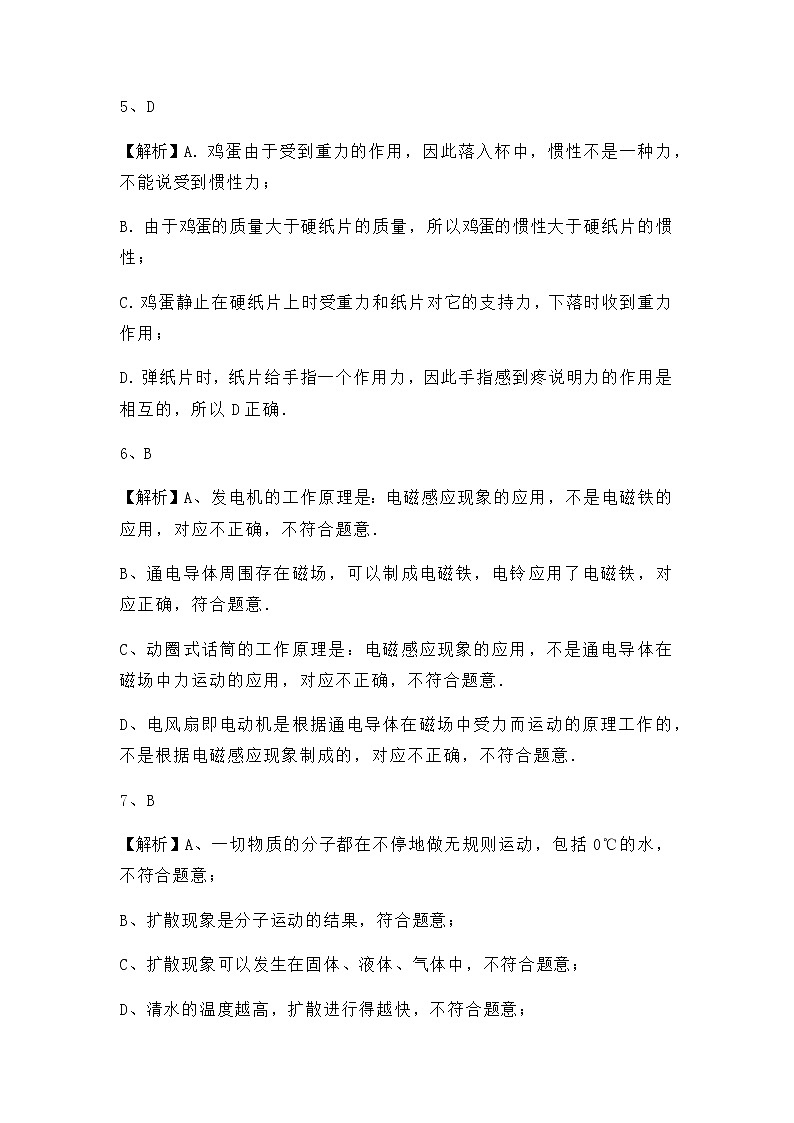 5、D

【解析】A. 鸡蛋由于受到重力的作用，因此落入杯中，惯性不是一种力，不能说受到惯性力；

B. 由于鸡蛋的质量大于硬纸片的质量，所以鸡蛋的惯性大于硬纸片的惯性；

C. 鸡蛋静止在硬纸片上时受重力和纸片对它的支持力，下落时收到重力作用；

D. 弹纸片时，纸片给手指一个作用力，因此手指感到疼说明力的作用是相互的，所以 D 正确.

6、B

【解析】A、发电机的工作原理是：电磁感应现象的应用，不是电磁铁的应用，对应不正确，不符合题意.

B、通电导体周围存在磁场，可以制成电磁铁，电铃应用了电磁铁，对应正确，符合题意.

C、动圈式话筒的工作原理是：电磁感应现象的应用，不是通电导体在磁场中力运动的应用，对应不正确，不符合题意.

D、电风扇即电动机是根据通电导体在磁场中受力而运动的原理工作的，不是根据电磁感应现象制成的，对应不正确，不符合题意.

7、B

【解析】A、一切物质的分子都在不停地做无规则运动，包括 0℃的水，不符合题意；

B、扩散现象是分子运动的结果，符合题意；

C、扩散现象可以发生在固体、液体、气体中，不符合题意；

D、清水的温度越高，扩散进行得越快，不符合题意；